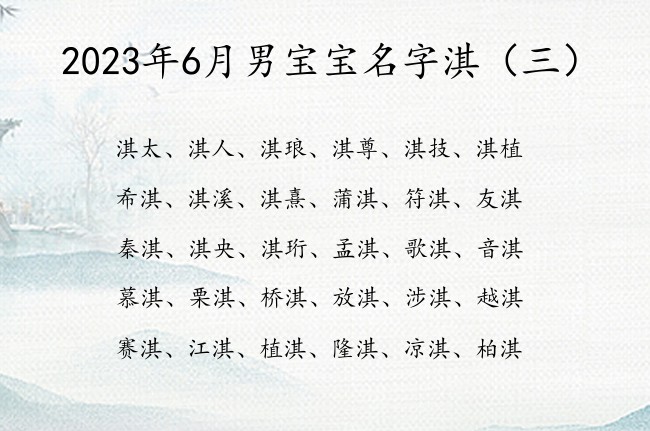 2023年6月男宝宝名字淇（三）

淇太、淇人、淇琅、淇尊、淇技、淇植

希淇、淇溪、淇熹、蒲淇、符淇、友淇

秦淇、淇央、淇珩、孟淇、歌淇、音淇

慕淇、栗淇、桥淇、放淇、涉淇、越淇

赛淇、江淇、植淇、隆淇、凉淇、柏淇